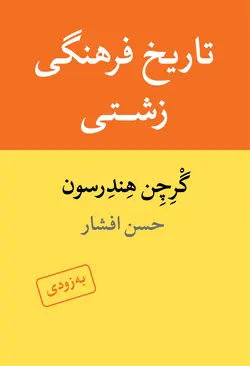 تاریخ فرهنگی زشتی

گْرِچِن هِندِرسون

حسن افشار

به‌زودی